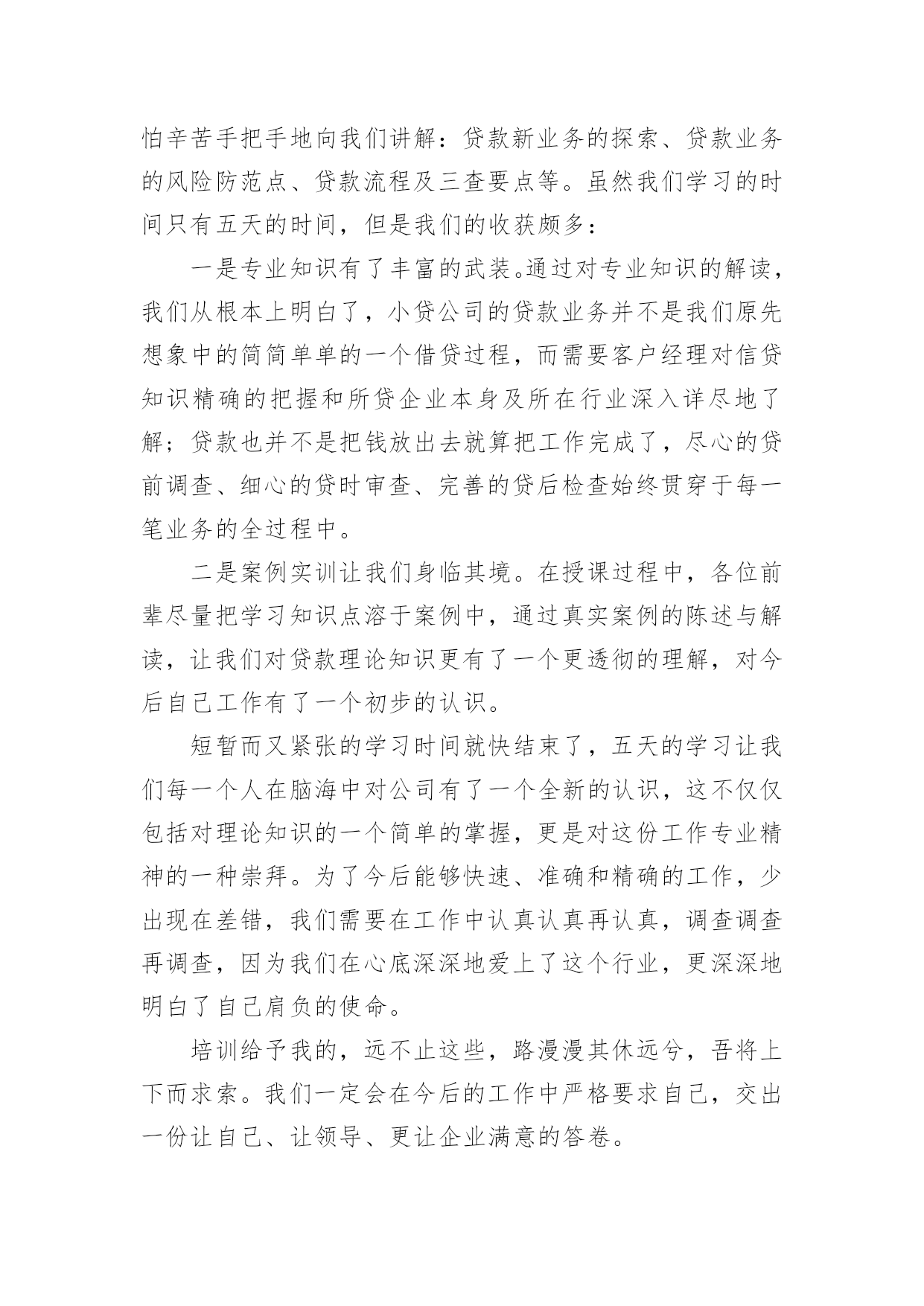 怕辛苦手把手地向我们讲解：贷款新业务的探索、贷款业务的风险防范点、贷款流程及三查要点等。虽然我们学习的时间只有五天的时间，但是我们的收获颇多：

一是专业知识有了丰富的武装。通过对专业知识的解读，我们从根本上明白了，小贷公司的贷款业务并不是我们原先想象中的简简单单的一个借贷过程，而需要客户经理对信贷知识精确的把握和所贷企业本身及所在行业深入详尽地了解；贷款也并不是把钱放出去就算把工作完成了，尽心的贷前调查、细心的贷时审查、完善的贷后检查始终贯穿于每一笔业务的全过程中。

二是案例实训让我们身临其境。在授课过程中，各位前辈尽量把学习知识点溶于案例中，通过真实案例的陈述与解读，让我们对贷款理论知识更有了一个更透彻的理解，对今后自己工作有了一个初步的认识。

短暂而又紧张的学习时间就快结束了，五天的学习让我们每一个人在脑海中对公司有了一个全新的认识，这不仅仅包括对理论知识的一个简单的掌握，更是对这份工作专业精神的一种崇拜。为了今后能够快速、准确和精确的工作，少出现在差错，我们需要在工作中认真认真再认真，调查调查再调查，因为我们在心底深深地爱上了这个行业，更深深地明白了自己肩负的使命。

培训给予我的，远不止这些，路漫漫其休远兮，吾将上下而求索。我们一定会在今后的工作中严格要求自己，交出一份让自己、让领导、更让企业满意的答卷。